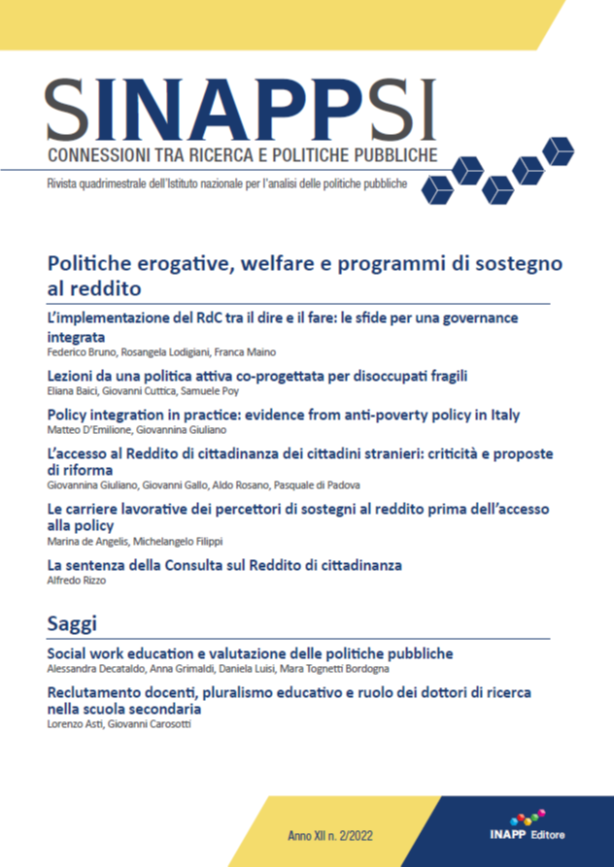 SINAPPSI
CONNESSIONI TRA RICERCA E POLITICHE PUBBLICHE

Rivista quadrimestrale dell'Istituto nazionale per l'analisi delle politiche pubbliche

Politiche erogative, welfare e programmi di sostegno al reddito

L'implementazione del RdC tra il dire e il fare: le sfide per una governance integrata
Federico Bruno, Rosangela Lodigiani, Franca Maino

Lezioni da una politica attiva co-progettata per disoccupati fragili
Eliana Baici, Giovanni Cuttica, Samuele Poy

Policy integration in practice: evidence from anti-poverty policy in Italy
Matteo D'Emilione, Giovannina Giuliano

L'accesso al Reddito di cittadinanza dei cittadini stranieri: criticità e proposte di riforma
Giovannina Giuliano, Giovanni Gallo, Aldo Rosano, Pasquale di Padova

Le carriere lavorative dei percettori di sostegni al reddito prima dell'accesso alla policy
Marina de Angelis, Michelangelo Filippi

La sentenza della Consulta sul Reddito di cittadinanza
Alfredo Rizzo

Saggi

Social work education e valutazione delle politiche pubbliche
Alessandra Decataldo, Anna Grimaldi, Daniela Luisi, Mara Tognetti Bordogna

Reclutamento docenti, pluralismo educativo e ruolo dei dottori di ricerca nella scuola secondaria
Lorenzo Asti, Giovanni Carosotti

Anno XII n. 2/2022

INAPP Editore